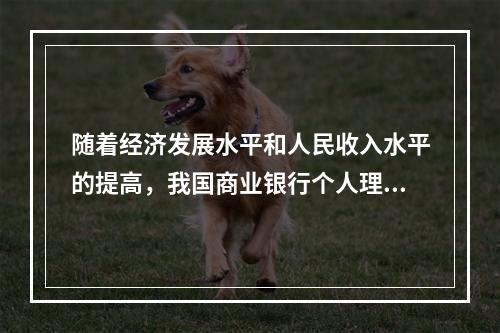 随着经济发展水平和人民收入水平的提高，我国商业银行个人理...